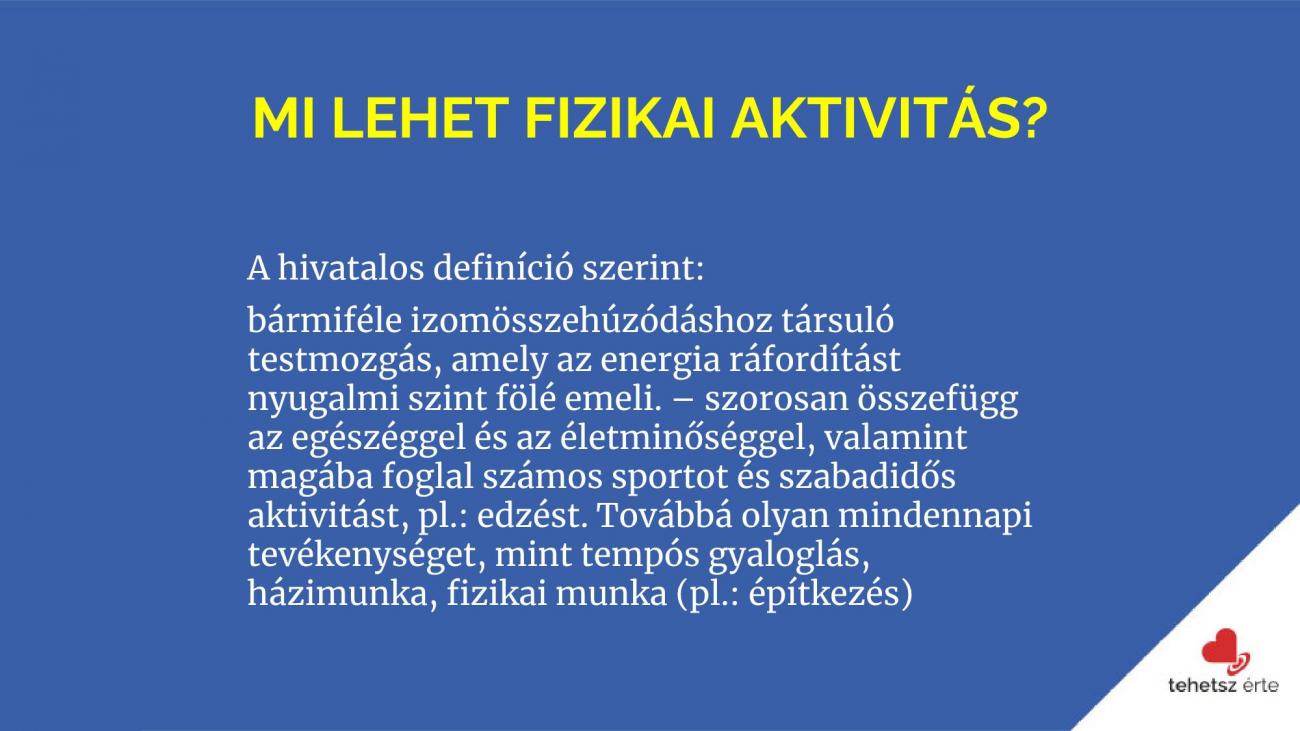 MI LEHET FIZIKAI AKTIVITÁS?

A hivatalos definíció szerint:

bármiféle izomösszehúzódáshoz társuló testmozgás, amely az energia ráfordítást nyugalmi szint fölé emeli. – szorosan összefügg az egészéggel és az életminőséggel, valamint magába foglal számos sportot és szabadidős aktivitást, pl.: edzést. Továbbá olyan mindennapi tevékenységet, mint tempós gyaloglás, házimunka, fizikai munka (pl.: építkezés)

tehetsz érte